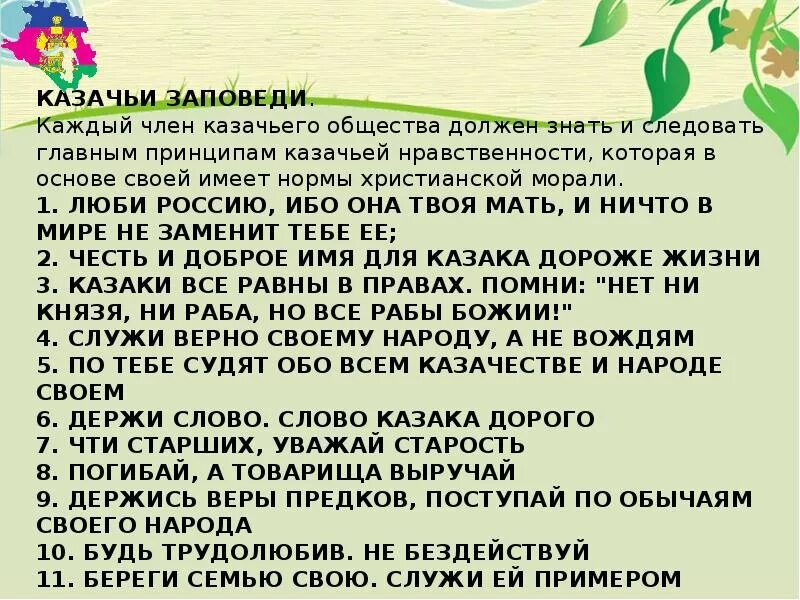 КАЗАЧЬИ ЗАПОВЕДИ.
Каждый член казачьего общества должен знать и следовать главным принципам казачьей нравственности, которая в основе своей имеет нормы христианской морали.

1. ЛЮБИ РОССИЮ, ИБО ОНА ТВОЯ МАТЬ, И НИЧТО В МИРЕ НЕ ЗАМЕНИТ ТЕБЕ ЕЕ;
2. ЧЕСТЬ И ДОБРОЕ ИМЯ ДЛЯ КАЗАКА ДОРОЖЕ ЖИЗНИ
3. КАЗАКИ ВСЕ РАВНЫ В ПРАВАХ. ПОМНИ: "НЕТ НИ КНЯЗЯ, НИ РАБА, НО ВСЕ РАБЫ БОЖИИ!"
4. СЛУЖИ ВЕРНО СВОЕМУ НАРОДУ, А НЕ ВОЖДЯМ
5. ПО ТЕБЕ СУДЯТ ОБО ВСЕМ КАЗАЧЕСТВЕ И НАРОДЕ СВОЕМ
6. ДЕРЖИ СЛОВО. СЛОВО КАЗАКА ДОРОГО
7. ЧТИ СТАРШИХ, УВАЖАЙ СТАРОСТЬ
8. ПОГИБАЙ, А ТОВАРИЩА ВЫРУЧАЙ
9. ДЕРЖИСЬ ВЕРЫ ПРЕДКОВ, ПОСТУПАЙ ПО ОБЫЧАЯМ СВОЕГО НАРОДА
10. БУДЬ ТРУДОЛЮБИВ. НЕ БЕЗДЕЙСТВУЙ
11. БЕРЕГИ СЕМЬЮ СВОЮ. СЛУЖИ ЕЙ ПРИМЕРОМ